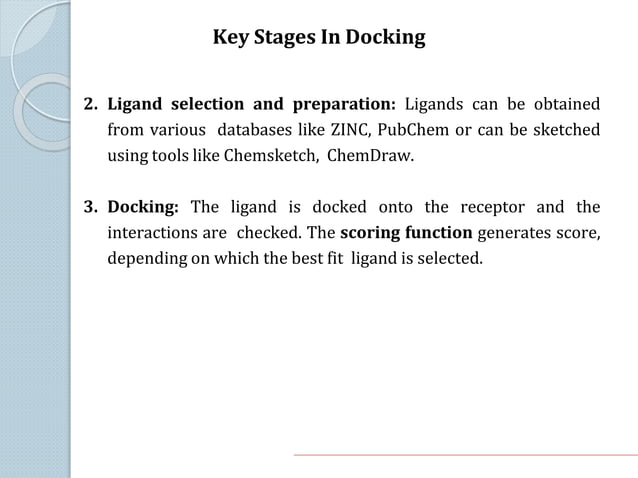 Key Stages In Docking

2. Ligand selection and preparation: Ligands can be obtained from various databases like ZINC, PubChem or can be sketched using tools like Chemsketch, ChemDraw.

3. Docking: The ligand is docked onto the receptor and the interactions are checked. The scoring function generates score, depending on which the best fit ligand is selected.